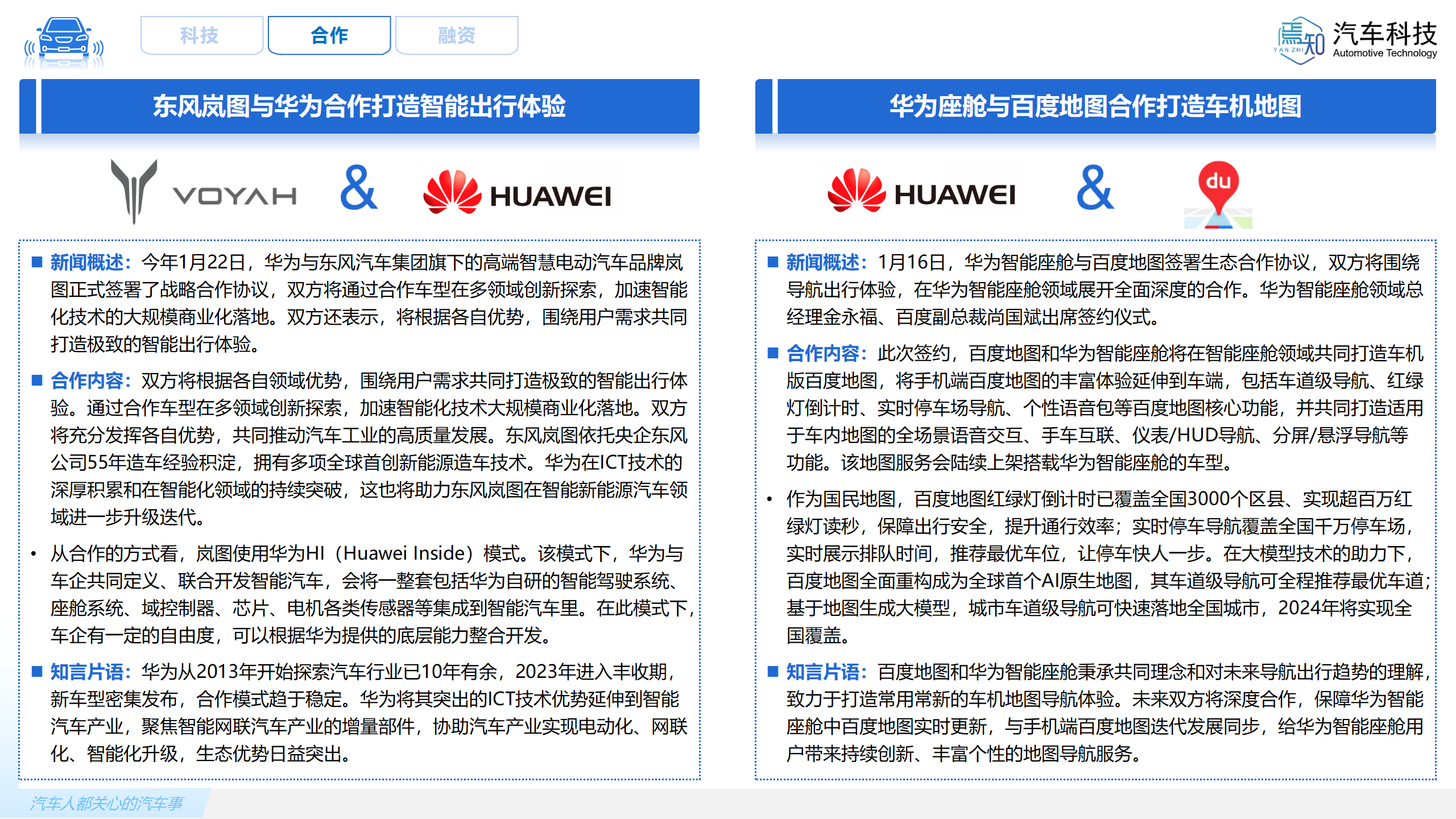 科技 合作 融资

焉知 YAN ZHI 汽车科技 Automotive Technology

东风岚图与华为合作打造智能出行体验

VOYAH & HUAWEI

■ 新闻概述：今年1月22日，华为与东风汽车集团旗下的高端智慧电动汽车品牌岚图正式签署了战略合作协议，双方将通过合作车型在多领域创新探索，加速智能化技术的大规模商业化落地。双方还表示，将根据各自优势，围绕用户需求共同打造极致的智能出行体验。

■ 合作内容：双方将根据各自领域优势，围绕用户需求共同打造极致的智能出行体验。通过合作车型在多领域创新探索，加速智能化技术大规模商业化落地。双方将充分发挥各自优势，共同推动汽车工业的高质量发展。东风岚图依托央企东风公司55年造车经验积淀，拥有多项全球首创新能源造车技术。华为在ICT技术的深厚积累和在智能化领域的持续突破，这也将助力东风岚图在智能新能源汽车领域进一步升级迭代。

• 从合作的方式看，岚图使用华为HI（Huawei Inside）模式。该模式下，华为与车企共同定义、联合开发智能汽车，会将一整套包括华为自研的智能驾驶系统、座舱系统、域控制器、芯片、电机各类传感器等集成到智能汽车里。在此模式下，车企有一定的自由度，可以根据华为提供的底层能力整合开发。

■ 知言片语：华为从2013年开始探索汽车行业已10年有余，2023年进入丰收期，新车型密集发布，合作模式趋于稳定。华为将其突出的ICT技术优势延伸到智能汽车产业，聚焦智能网联汽车产业的增量部件，协助汽车产业实现电动化、网联化、智能化升级，生态优势日益突出。

华为座舱与百度地图合作打造车机地图

HUAWEI & du

■ 新闻概述：1月16日，华为智能座舱与百度地图签署生态合作协议，双方将围绕导航出行体验，在华为智能座舱领域展开全面深度的合作。华为智能座舱领域总经理金永福、百度副总裁尚国斌出席签约仪式。

■ 合作内容：此次签约，百度地图和华为智能座舱将在智能座舱领域共同打造车机版百度地图，将手机端百度地图的丰富体验延伸到车端，包括车道级导航、红绿灯倒计时、实时停车场导航、个性语音包等百度地图核心功能，并共同打造适用于车内地图的全场景语音交互、手车互联、仪表/HUD导航、分屏/悬浮导航等功能。该地图服务会陆续上架搭载华为智能座舱的车型。

• 作为国民地图，百度地图红绿灯倒计时已覆盖全国3000个区县、实现超百万红绿灯读秒，保障出行安全，提升通行效率；实时停车导航覆盖全国千万停车场，实时展示排队时间，推荐最优车位，让停车快人一步。在大模型技术的助力下，百度地图全面重构成为全球首个AI原生地图，其车道级导航可全程推荐最优车道；基于地图生成大模型，城市车道级导航可快速落地全国城市，2024年将实现全国覆盖。

■ 知言片语：百度地图和华为智能座舱秉承共同理念和对未来导航出行趋势的理解，致力于打造常用常新的车机地图导航体验。未来双方将深度合作，保障华为智能座舱中百度地图实时更新，与手机端百度地图迭代发展同步，给华为智能座舱用户带来持续创新、丰富个性的地图导航服务。

汽车人都关心的汽车事